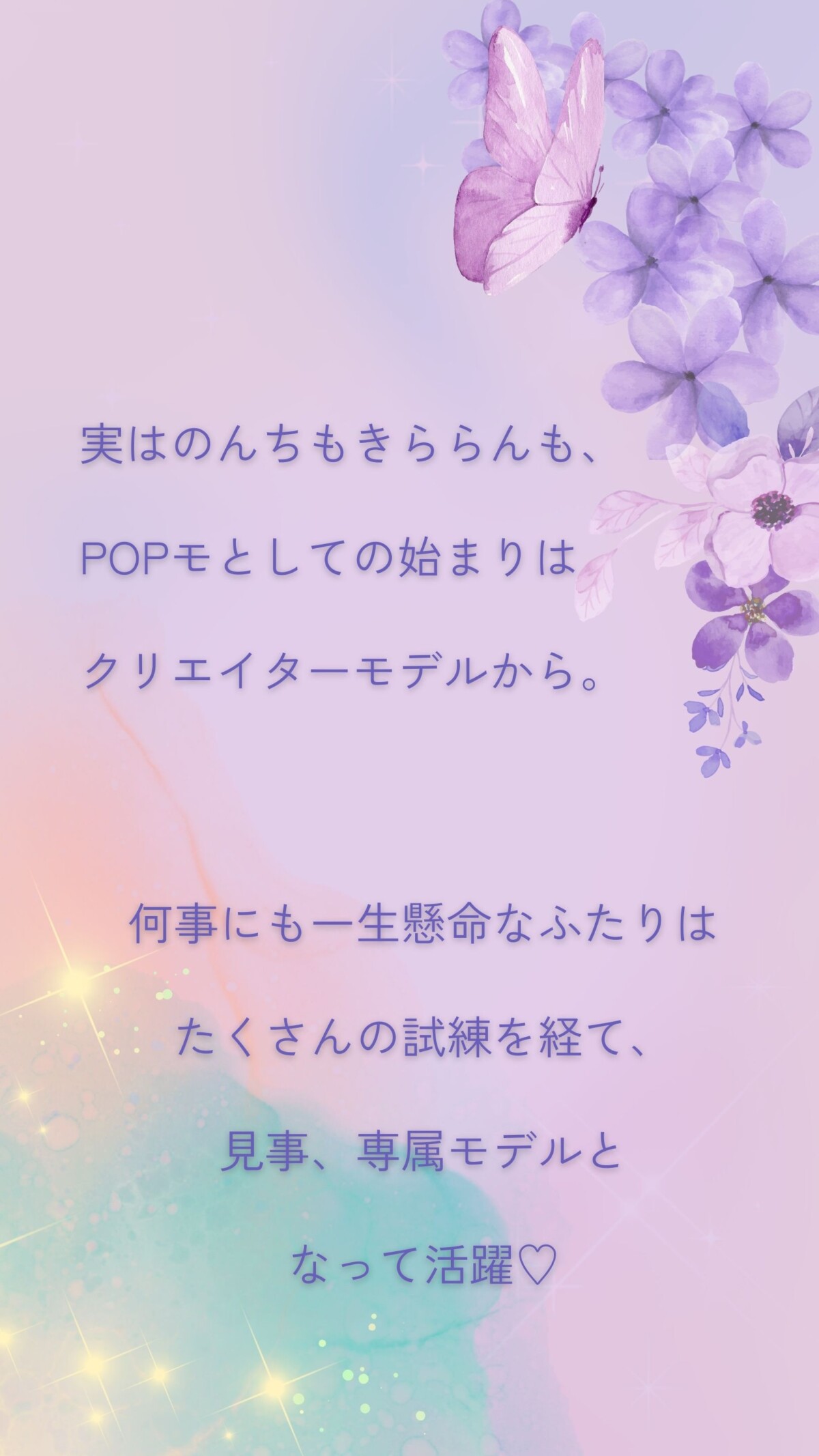 実はのんちもきららんも、
POPモとしての始まりは
クリエイターモデルから。

何事にも一生懸命なふたりは
たくさんの試練を経て、
見事、専属モデルと
なって活躍♡